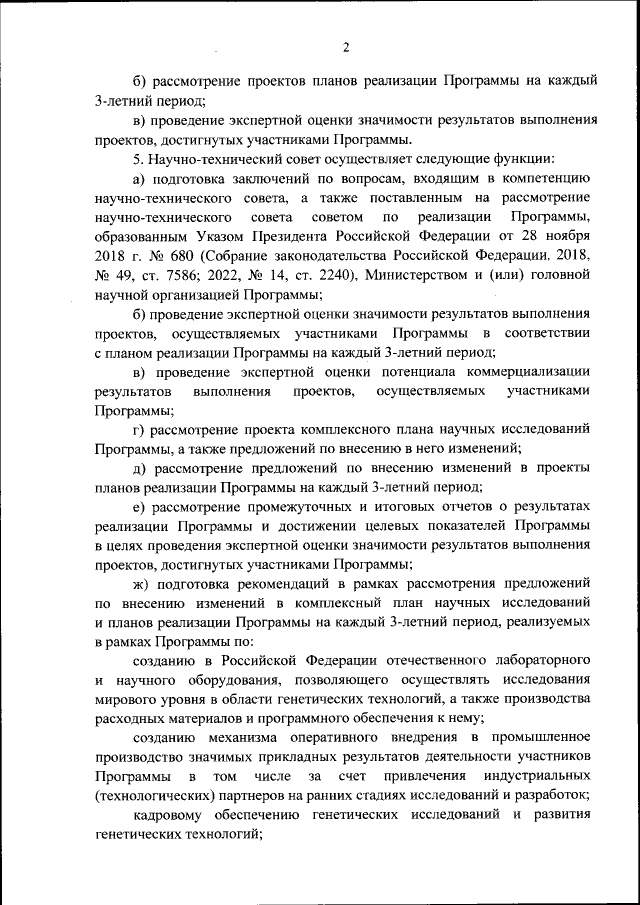 2

б) рассмотрение проектов планов реализации Программы на каждый 3-летний период;

в) проведение экспертной оценки значимости результатов выполнения проектов, достигнутых участниками Программы.

5. Научно-технический совет осуществляет следующие функции:

а) подготовка заключений по вопросам, входящим в компетенцию научно-технического совета, а также поставленным на рассмотрение научно-технического совета советом по реализации Программы, образованным Указом Президента Российской Федерации от 28 ноября 2018 г. № 680 (Собрание законодательства Российской Федерации, 2018, № 49, ст. 7586; 2022, № 14, ст. 2240), Министерством и (или) головной научной организацией Программы;

б) проведение экспертной оценки значимости результатов выполнения проектов, осуществляемых участниками Программы в соответствии с планом реализации Программы на каждый 3-летний период;

в) проведение экспертной оценки потенциала коммерциализации результатов выполнения проектов, осуществляемых участниками Программы;

г) рассмотрение проекта комплексного плана научных исследований Программы, а также предложений по внесению в него изменений;

д) рассмотрение предложений по внесению изменений в проекты планов реализации Программы на каждый 3-летний период;

е) рассмотрение промежуточных и итоговых отчетов о результатах реализации Программы и достижении целевых показателей Программы в целях проведения экспертной оценки значимости результатов выполнения проектов, достигнутых участниками Программы;

ж) подготовка рекомендаций в рамках рассмотрения предложений по внесению изменений в комплексный план научных исследований и планов реализации Программы на каждый 3-летний период, реализуемых в рамках Программы по:

созданию в Российской Федерации отечественного лабораторного и научного оборудования, позволяющего осуществлять исследования мирового уровня в области генетических технологий, а также производства расходных материалов и программного обеспечения к нему;

созданию механизма оперативного внедрения в промышленное производство значимых прикладных результатов деятельности участников Программы в том числе за счет привлечения индустриальных (технологических) партнеров на ранних стадиях исследований и разработок;

кадровому обеспечению генетических исследований и развития генетических технологий;